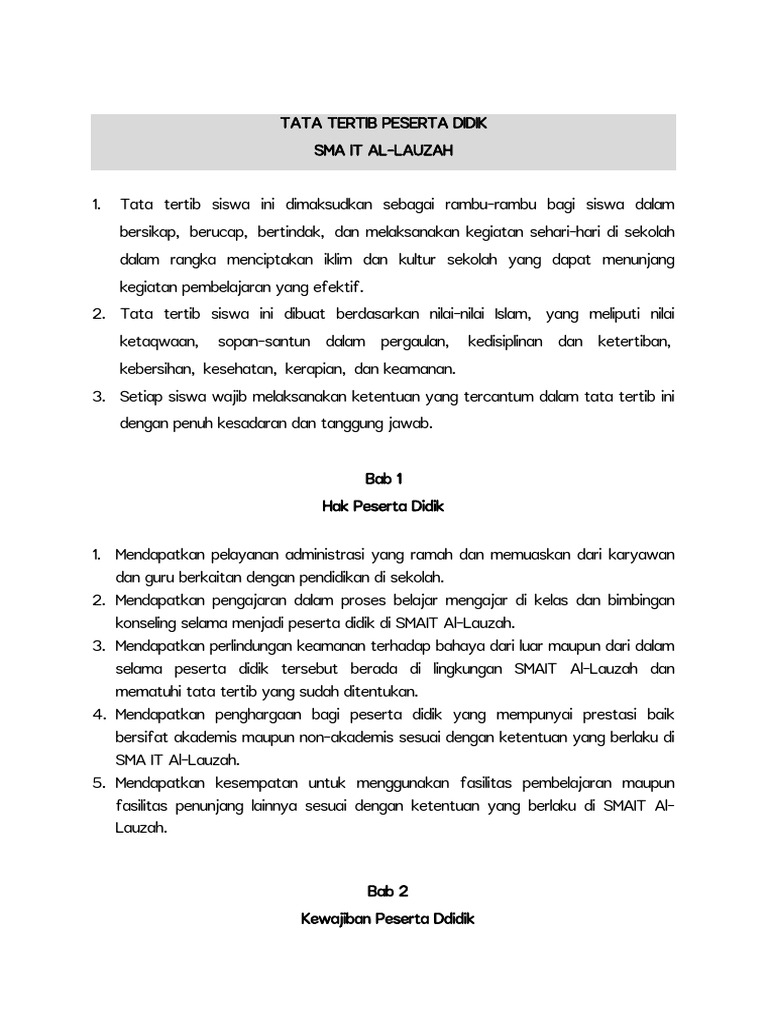 TATA TERTIB PESERTA DIDIK
SMA IT AL-LAUZAH

1. Tata tertib siswa ini dimaksudkan sebagai rambu-rambu bagi siswa dalam bersikap, berucap, bertindak, dan melaksanakan kegiatan sehari-hari di sekolah dalam rangka menciptakan iklim dan kultur sekolah yang dapat menunjang kegiatan pembelajaran yang efektif.
2. Tata tertib siswa ini dibuat berdasarkan nilai-nilai Islam, yang meliputi nilai ketaqwaan, sopan-santun dalam pergaulan, kedisiplinan dan ketertiban, kebersihan, kesehatan, kerapian, dan keamanan.
3. Setiap siswa wajib melaksanakan ketentuan yang tercantum dalam tata tertib ini dengan penuh kesadaran dan tanggung jawab.

Bab 1
Hak Peserta Didik

1. Mendapatkan pelayanan administrasi yang ramah dan memuaskan dari karyawan dan guru berkaitan dengan pendidikan di sekolah.
2. Mendapatkan pengajaran dalam proses belajar mengajar di kelas dan bimbingan konseling selama menjadi peserta didik di SMAIT Al-Lauzah.
3. Mendapatkan perlindungan keamanan terhadap bahaya dari luar maupun dari dalam selama peserta didik tersebut berada di lingkungan SMAIT Al-Lauzah dan mematuhi tata tertib yang sudah ditentukan.
4. Mendapatkan penghargaan bagi peserta didik yang mempunyai prestasi baik bersifat akademis maupun non-akademis sesuai dengan ketentuan yang berlaku di SMA IT Al-Lauzah.
5. Mendapatkan kesempatan untuk menggunakan fasilitas pembelajaran maupun fasilitas penunjang lainnya sesuai dengan ketentuan yang berlaku di SMAIT Al-Lauzah.

Bab 2
Kewajiban Peserta Ddidik